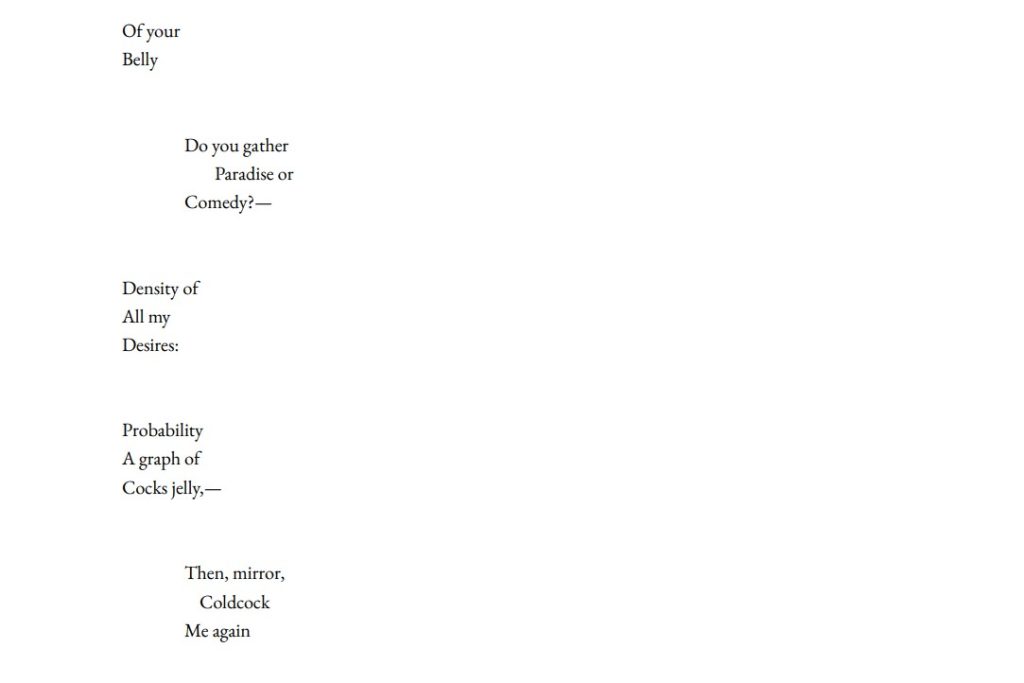 Of your
Belly

Do you gather
Paradise or
Comedy?—

Density of
All my
Desires:

Probability
A graph of
Cocks jelly,—

Then, mirror,
Coldcock
Me again